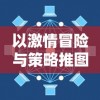 以激情冒险
与策略推图